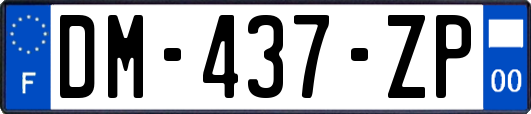 F
DM-437-ZP
00